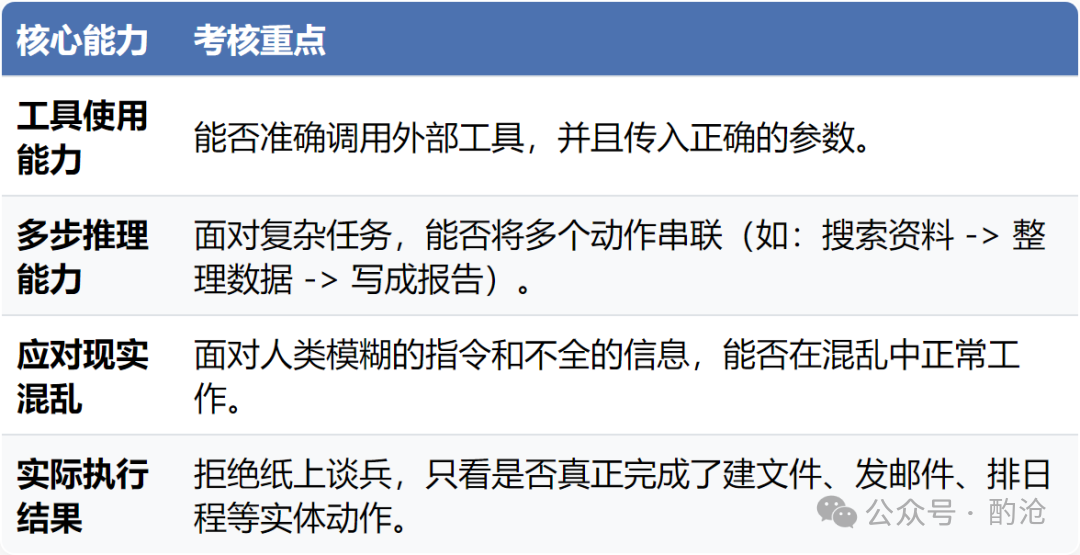 | 核心能力 | 考核重点 |
|---|---|
| 工具使用能力 | 能否准确调用外部工具，并且传入正确的参数。 |
| 多步推理能力 | 面对复杂任务，能否将多个动作串联（如：搜索资料 -> 整理数据 -> 写成报告）。 |
| 应对现实混乱 | 面对人类模糊的指令和不全的信息，能否在混乱中正常工作。 |
| 实际执行结果 | 拒绝纸上谈兵，只看是否真正完成了建文件、发邮件、排日程等实体动作。 |

公众号 · 酌沧